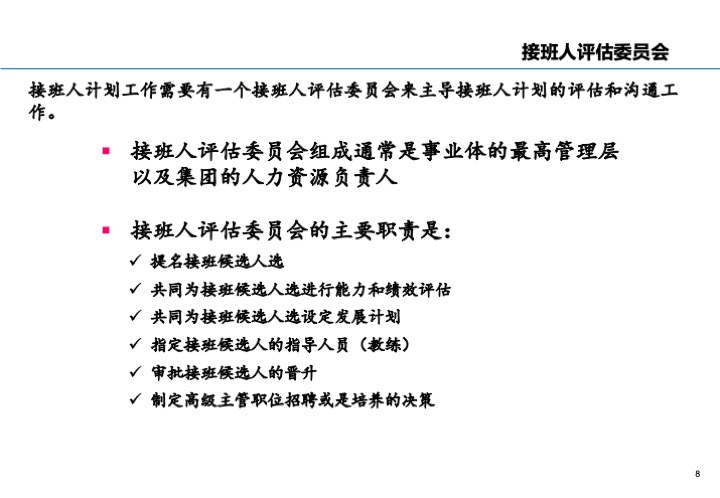 接班人评估委员会

接班人计划工作需要有一个接班人评估委员会来主导接班人计划的评估和沟通工作。

▪ 接班人评估委员会组成通常是事业体的最高管理层以及集团的人力资源负责人

▪ 接班人评估委员会的主要职责是：
✓ 提名接班候选人选
✓ 共同为接班候选人选进行能力和绩效评估
✓ 共同为接班候选人选设定发展计划
✓ 指定接班候选人的指导人员（教练）
✓ 审批接班候选人的晋升
✓ 制定高级主管职位招聘或是培养的决策

8